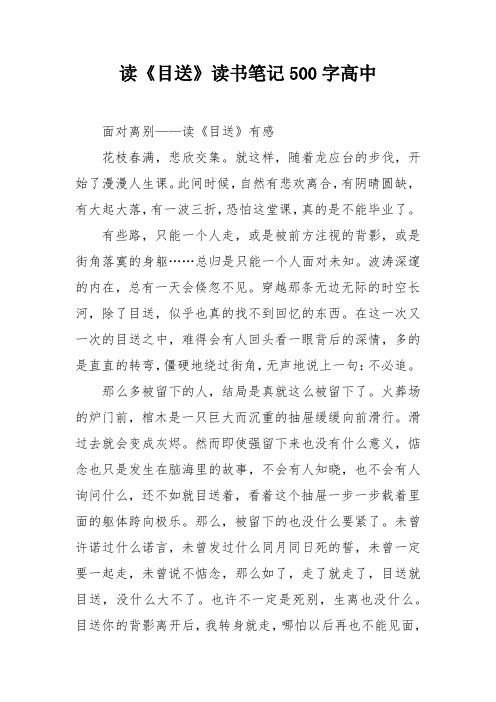 读《目送》读书笔记500字高中

面对离别——读《目送》有感

花枝春满，悲欣交集。就这样，随着龙应台的步伐，开始了漫漫人生课。此间时候，自然有悲欢离合，有阴晴圆缺，有大起大落，有一波三折，恐怕这堂课，真的是不能毕业了。

有些路，只能一个人走，或是被前方注视的背影，或是街角落寞的身躯……总归是只能一个人面对未知。波涛深邃的内在，总有一天会倏忽不见。穿越那条无边无际的时空长河，除了目送，似乎也真的找不到回忆的东西。在这一次又一次的目送之中，难得会有人回头看一眼背后的深情，多的是直直的转弯，僵硬地绕过街角，无声地说上一句：不必追。

那么多被留下的人，结局是真就这么被留下了。火葬场的炉门前，棺木是一只巨大而沉重的抽屉缓缓向前滑行。滑过去就会变成灰烬。然而即使强留下来也没有什么意义，惦念也只是发生在脑海里的故事，不会有人知晓，也不会有人询问什么，还不如就目送着，看着这个抽屉一步一步载着里面的躯体跨向极乐。那么，被留下的也没什么要紧了。未曾许诺过什么诺言，未曾发过什么同月同日死的誓，未曾一定要一起走，未曾说不惦念，那么如了，走了就走了，目送就目送，没什么大不了。也许不一定是死别，生离也没什么。目送你的背影离开后，我转身就走，哪怕以后再也不能见面，